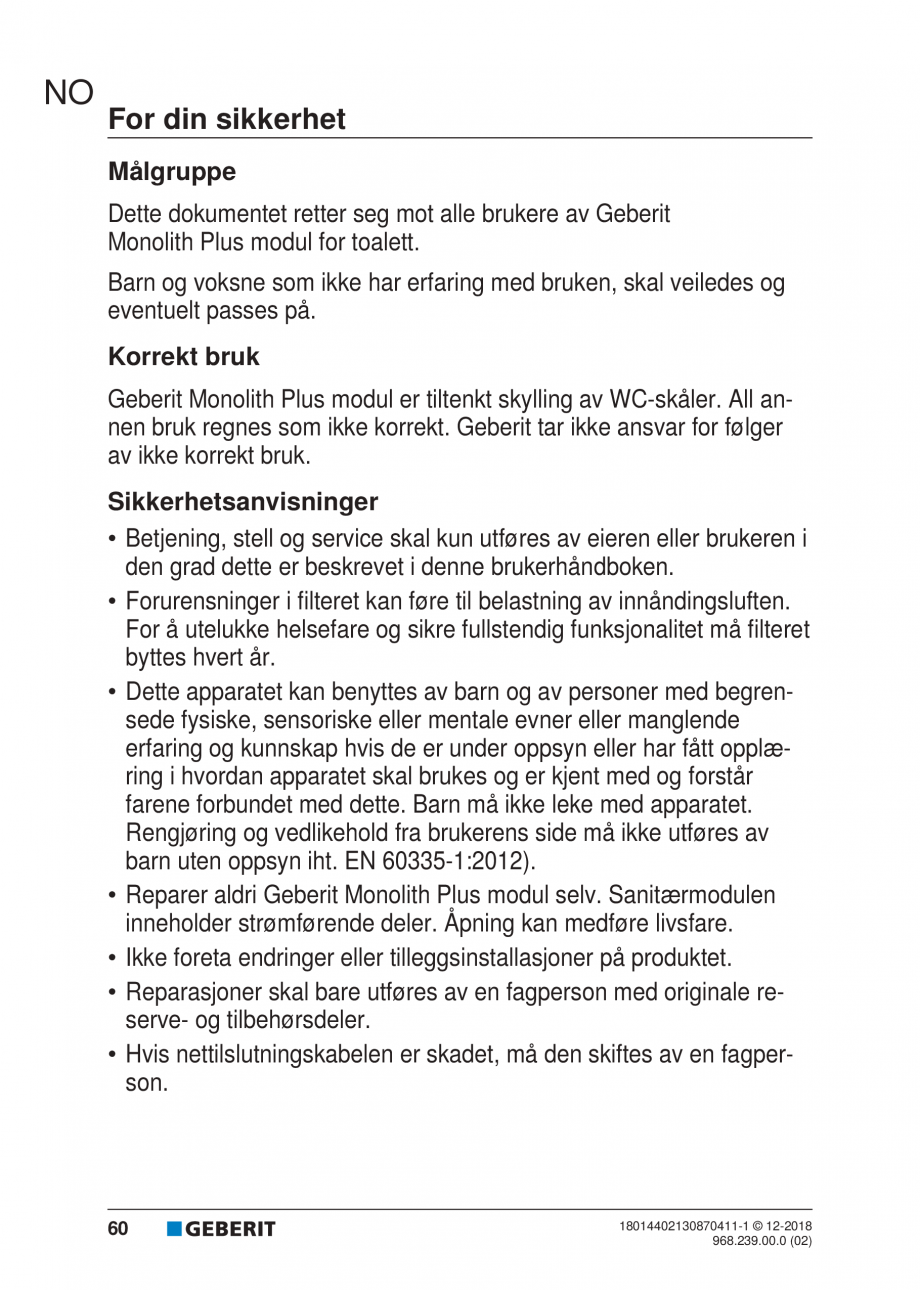 NO

For din sikkerhet

Målgruppe

Dette dokumentet retter seg mot alle brukere av Geberit Monolith Plus modul for toalett.

Barn og voksne som ikke har erfaring med bruken, skal veiledes og eventuelt passes på.

Korrekt bruk

Geberit Monolith Plus modul er tiltenkt skylling av WC-skåler. All annen bruk regnes som ikke korrekt. Geberit tar ikke ansvar for følger av ikke korrekt bruk.

Sikkerhetsanvisninger

• Betjening, stell og service skal kun utføres av eieren eller brukeren i den grad dette er beskrevet i denne brukerhåndboken.
• Forurensninger i filteret kan føre til belastning av innåndingsluften. For å utelukke helsefare og sikre fullstendig funksjonalitet må filteret byttes hvert år.
• Dette apparatet kan benyttes av barn og av personer med begrensede fysiske, sensoriske eller mentale evner eller manglende erfaring og kunnskap hvis de er under oppsyn eller har fått opplæring i hvordan apparatet skal brukes og er kjent med og forstår farene forbundet med dette. Barn må ikke leke med apparatet. Rengjøring og vedlikehold fra brukerens side må ikke utføres av barn uten oppsyn iht. EN 60335-1:2012).
• Reparer aldri Geberit Monolith Plus modul selv. Sanitærmodulen inneholder strømførende deler. Åpning kan medføre livsfare.
• Ikke foreta endringer eller tilleggsinstallasjoner på produktet.
• Reparasjoner skal bare utføres av en fagperson med originale reserve- og tilbehørsdeler.
• Hvis nettilslutningskabelen er skadet, må den skiftes av en fagperson.

60 GEBERIT

18014402130870411-1 © 12-2018
968.239.00.0 (02)